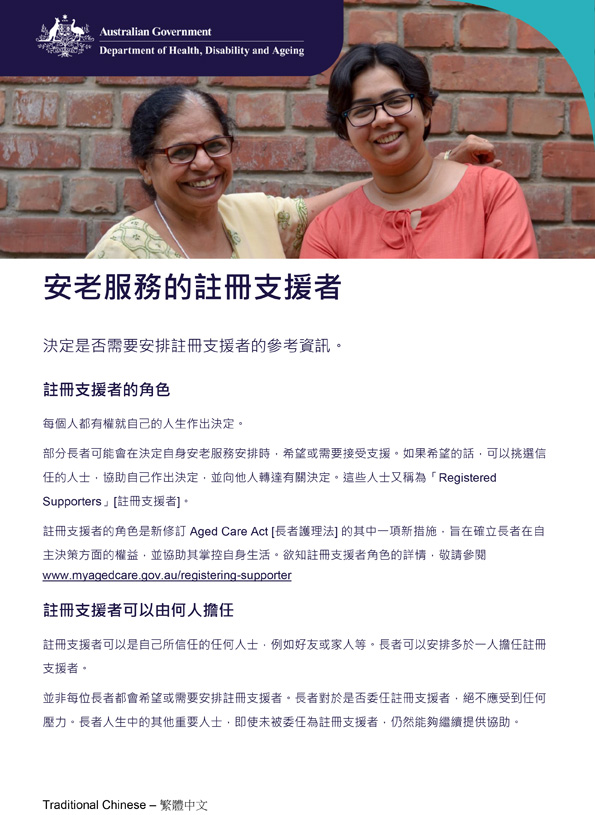 Australian Government
Department of Health, Disability and Ageing

安老服務的註冊支援者

決定是否需要安排註冊支援者的參考資訊。

註冊支援者的角色

每個人都有權就自己的人生作出決定。

部分長者可能會在決定自身安老服務安排時，希望或需要接受支援。如果希望的話，可以挑選信任的人士，協助自己作出決定，並向他人轉達有關決定。這些人士又稱為「Registered Supporters」[註冊支援者]。

註冊支援者的角色是新修訂Aged Care Act [長者護理法]的其中一項新措施，旨在確立長者在自主決策方面的權益，並協助其掌控自身生活。欲知註冊支援者角色的詳情，敬請參閱www.myagedcare.gov.au/registering-supporter

註冊支援者可以由何人擔任

註冊支援者可以是自己所信任的任何人士，例如好友或家人等。長者可以安排多於一人擔任註冊支援者。

並非每位長者都會希望或需要安排註冊支援者。長者對於是否委任註冊支援者，絕不應受到任何壓力。長者人生中的其他重要人士，即使未被委任為註冊支援者，仍然能夠繼續提供協助。

Traditional Chinese – 繁體中文